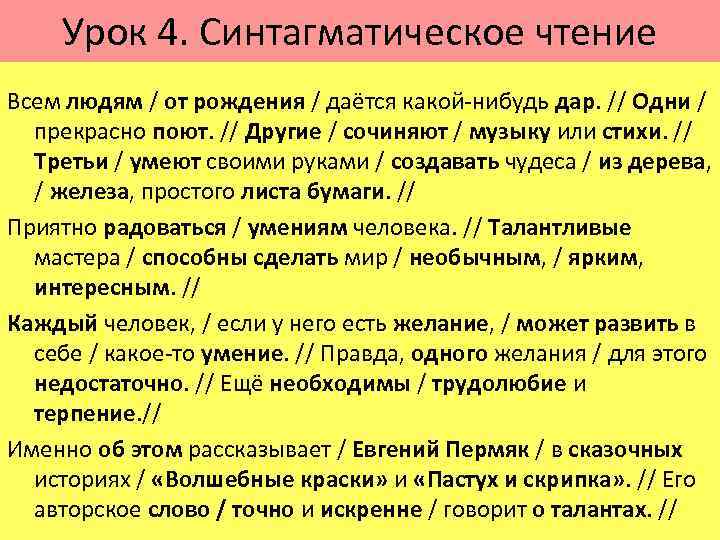 Урок 4. Синтагматическое чтение

Всем людям / от рождения / даётся какой-нибудь дар. // Одни / прекрасно поют. // Другие / сочиняют / музыку или стихи. // Третьи / умеют своими руками / создавать чудеса / из дерева, / железа, простого листа бумаги. //

Приятно радоваться / умениям человека. // Талантливые мастера / способны сделать мир / необычным, / ярким, интересным. //

Каждый человек, / если у него есть желание, / может развить в себе / какое-то умение. // Правда, одного желания / для этого недостаточно. // Ещё необходимы / трудолюбие и терпение.//

Именно об этом рассказывает / Евгений Пермяк / в сказочных историях / «Волшебные краски» и «Пастух и скрипка». // Его авторское слово / точно и искренне / говорит о талантах. //